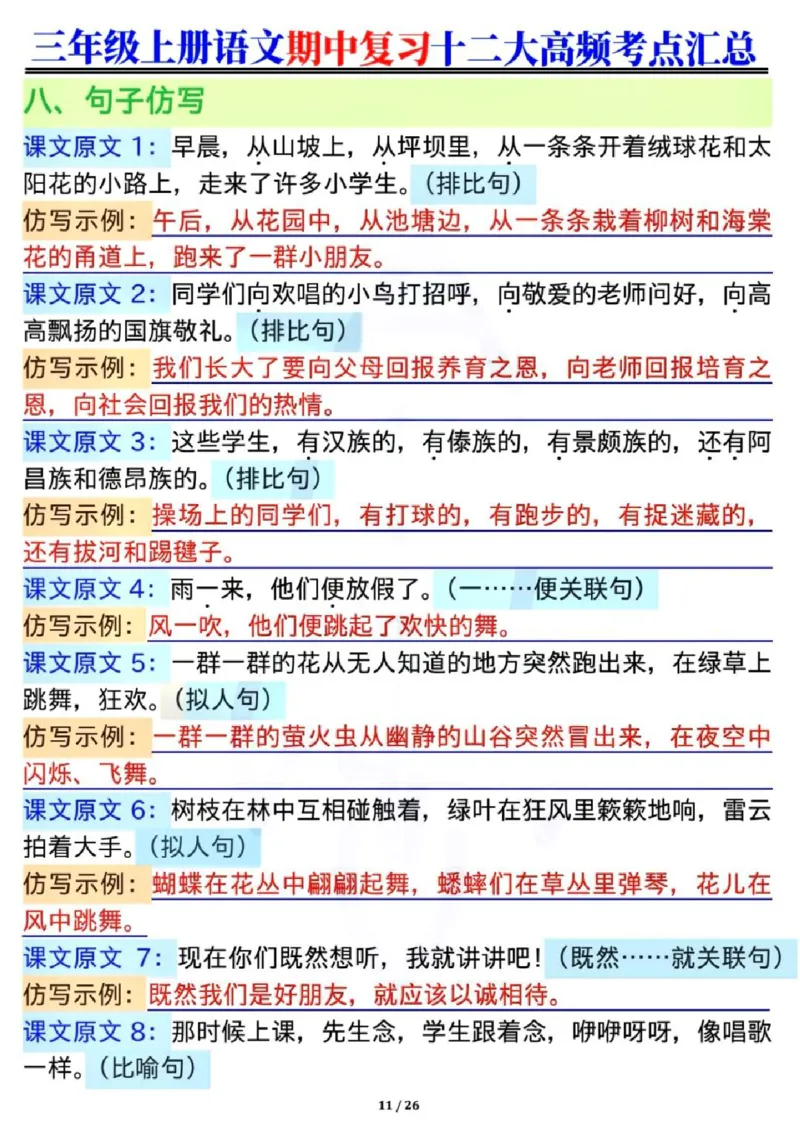 三年级上册语文期中复习十二大高频考点汇总

八、句子仿写

课文原文 1：早晨，从山坡上，从坪坝里，从一条条开着绒球花和太阳花的小路上，走来了许多小学生。（排比句）

仿写示例：午后，从花园中，从池塘边，从一条条栽着柳树和海棠花的甬道上，跑来了一群小朋友。

课文原文 2：同学们向欢唱的小鸟打招呼，向敬爱的老师问好，向高高飘扬的国旗敬礼。（排比句）

仿写示例：我们长大了要向父母回报养育之恩，向老师回报培育之恩，向社会回报我们的热情。

课文原文 3：这些学生，有汉族的，有傣族的，有景颇族的，还有阿昌族和德昂族的。（排比句）

仿写示例：操场上的同学们，有打球的，有跑步的，有捉迷藏的，还有拔河和踢毽子。

课文原文 4：雨一来，他们便放假了。（一……便关联句）

仿写示例：风一吹，他们便跳起了欢快的舞。

课文原文 5：一群一群的花从无人知道的地方突然跑出来，在绿草上跳舞，狂欢。（拟人句）

仿写示例：一群一群的萤火虫从幽静的山谷突然冒出来，在夜空中闪烁、飞舞。

课文原文 6：树枝在林中互相碰触着，绿叶在狂风里簌簌地响，雷云拍着大手。（拟人句）

仿写示例：蝴蝶在花丛中翩翩起舞，蟋蟀们在草丛里弹琴，花儿在风中跳舞。

课文原文 7：现在你们既然想听，我就讲讲吧！（既然……就关联句）

仿写示例：既然我们是好朋友，就应该以诚相待。

课文原文 8：那时候上课，先生念，学生跟着念，咿咿呀呀，像唱歌一样。（比喻句）

11 / 26